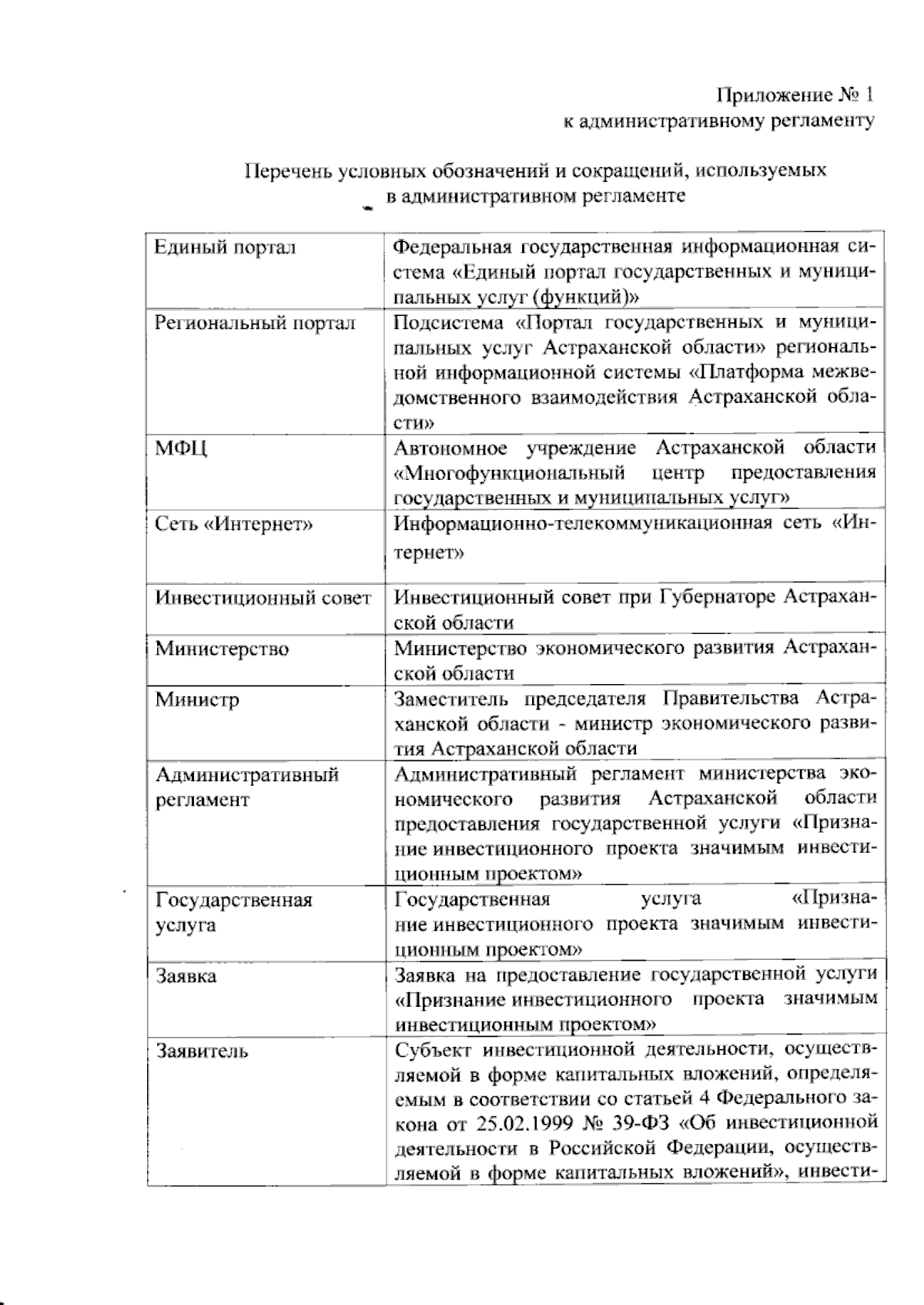 Приложение № 1
к административному регламенту

Перечень условных обозначений и сокращений, используемых
в административном регламенте

| | |
|---|---|
| Единый портал | Федеральная государственная информационная система «Единый портал государственных и муниципальных услуг (функций)» |
| Региональный портал | Подсистема «Портал государственных и муниципальных услуг Астраханской области» региональной информационной системы «Платформа межведомственного взаимодействия Астраханской области» |
| МФЦ | Автономное учреждение Астраханской области «Многофункциональный центр предоставления государственных и муниципальных услуг» |
| Сеть «Интернет» | Информационно-телекоммуникационная сеть «Интернет» |
| Инвестиционный совет | Инвестиционный совет при Губернаторе Астраханской области |
| Министерство | Министерство экономического развития Астраханской области |
| Министр | Заместитель председателя Правительства Астраханской области - министр экономического развития Астраханской области |
| Административный регламент | Административный регламент министерства экономического развития Астраханской области предоставления государственной услуги «Признание инвестиционного проекта значимым инвестиционным проектом» |
| Государственная услуга | Государственная услуга «Признание инвестиционного проекта значимым инвестиционным проектом» |
| Заявка | Заявка на предоставление государственной услуги «Признание инвестиционного проекта значимым инвестиционным проектом» |
| Заявитель | Субъект инвестиционной деятельности, осуществляемой в форме капитальных вложений, определяемым в соответствии со статьей 4 Федерального закона от 25.02.1999 № 39-ФЗ «Об инвестиционной деятельности в Российской Федерации, осуществляемой в форме капитальных вложений», инвести- |